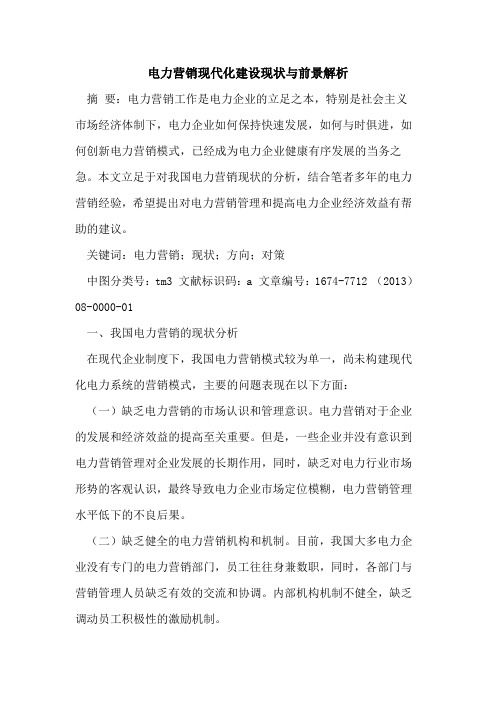 电力营销现代化建设现状与前景解析

摘 要：电力营销工作是电力企业的立足之本，特别是社会主义市场经济体制下，电力企业如何保持快速发展，如何与时俱进，如何创新电力营销模式，已经成为电力企业健康有序发展的当务之急。本文立足于对我国电力营销现状的分析，结合笔者多年的电力营销经验，希望提出对电力营销管理和提高电力企业经济效益有帮助的建议。

关键词：电力营销；现状；方向；对策

中图分类号：tm3 文献标识码：a 文章编号：1674-7712 （2013）08-0000-01

一、我国电力营销的现状分析

在现代企业制度下，我国电力营销模式较为单一，尚未构建现代化电力系统的营销模式，主要的问题表现在以下方面：

（一）缺乏电力营销的市场认识和管理意识。电力营销对于企业的发展和经济效益的提高至关重要。但是，一些企业并没有意识到电力营销管理对企业发展的长期作用，同时，缺乏对电力行业市场形势的客观认识，最终导致电力企业市场定位模糊，电力营销管理水平低下的不良后果。

（二）缺乏健全的电力营销机构和机制。目前，我国大多电力企业没有专门的电力营销部门，员工往往身兼数职，同时，各部门与营销管理人员缺乏有效的交流和协调。内部机构机制不健全，缺乏调动员工积极性的激励机制。